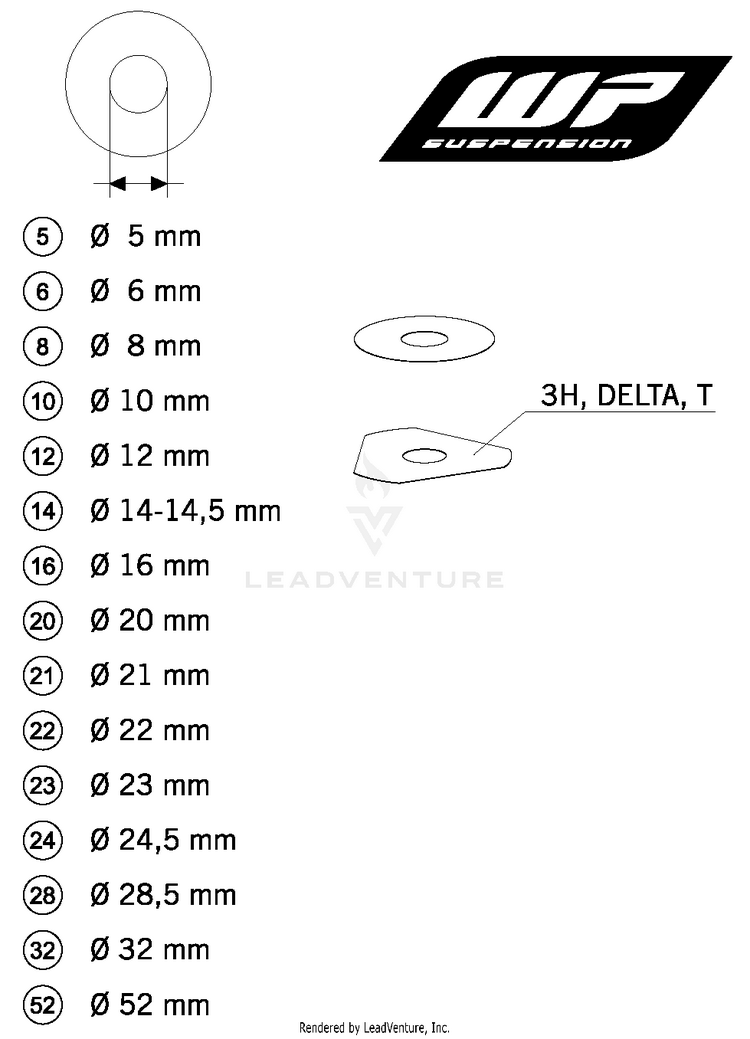 WP
SUSPENSION

5 Ø 5 mm
6 Ø 6 mm
8 Ø 8 mm
10 Ø 10 mm
12 Ø 12 mm
14 Ø 14-14,5 mm
16 Ø 16 mm
20 Ø 20 mm
21 Ø 21 mm
22 Ø 22 mm
23 Ø 23 mm
24 Ø 24,5 mm
28 Ø 28,5 mm
32 Ø 32 mm
52 Ø 52 mm

3H, DELTA, T

LEADVENTURE

Rendered by LeadVenture, Inc.